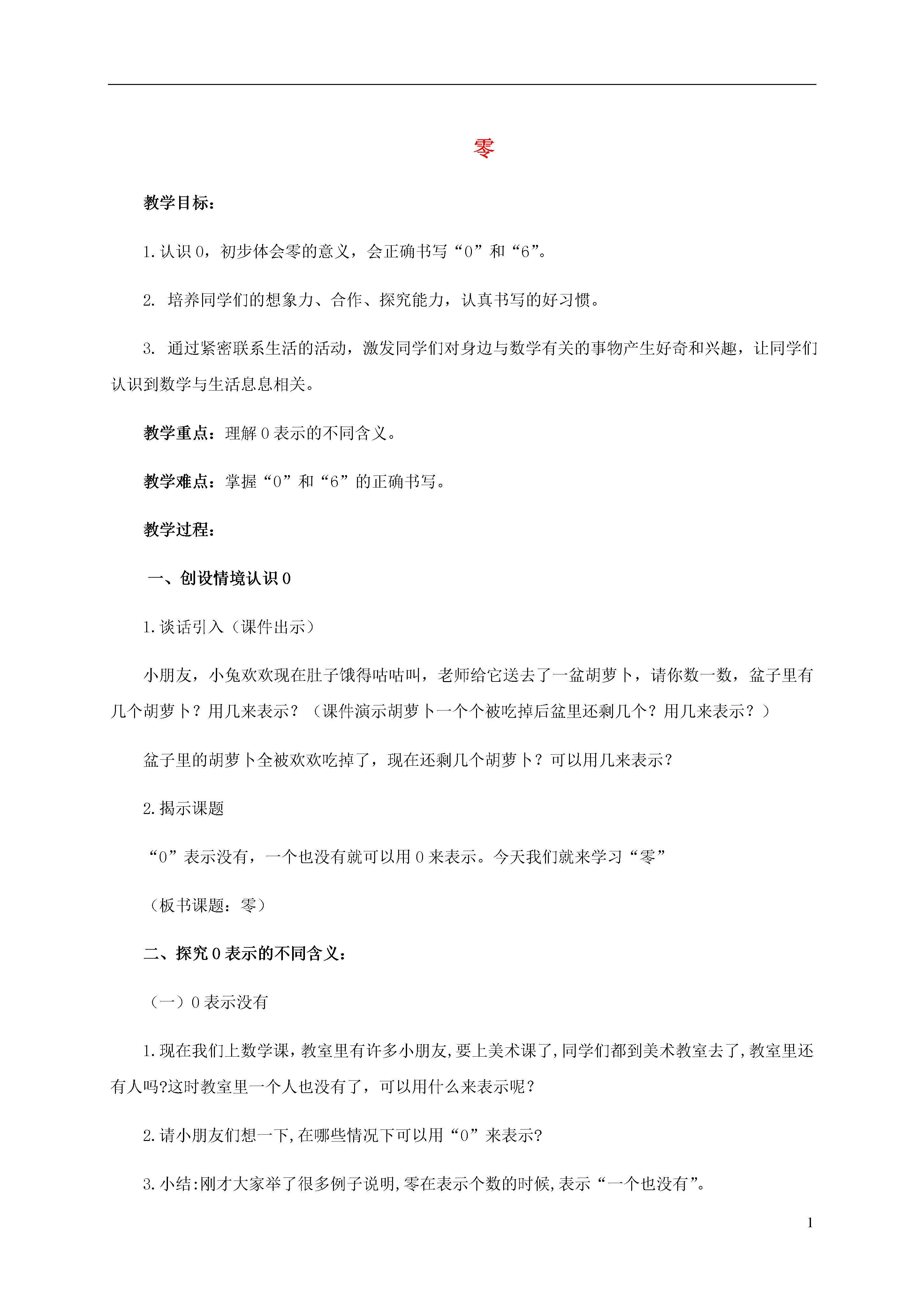 零

教学目标：

1.认识0，初步体会零的意义，会正确书写“0”和“6”。

2. 培养同学们的想象力、合作、探究能力，认真书写的好习惯。

3. 通过紧密联系生活的活动，激发同学们对身边与数学有关的事物产生好奇和兴趣，让同学们认识到数学与生活息息相关。

教学重点：理解0表示的不同含义。

教学难点：掌握“0”和“6”的正确书写。

教学过程：

一、创设情境认识0

1.谈话引入（课件出示）

小朋友，小兔欢欢现在肚子饿得咕咕叫，老师给它送去了一盆胡萝卜，请你数一数，盆子里有几个胡萝卜？用几来表示？（课件演示胡萝卜一个个被吃掉后盆里还剩几个？用几来表示？）

盆子里的胡萝卜全被欢欢吃掉了，现在还剩几个胡萝卜？可以用几来表示？

2.揭示课题

“0”表示没有，一个也没有就可以用0来表示。今天我们就来学习“零”

（板书课题：零）

二、探究0表示的不同含义：

（一）0表示没有

1.现在我们上数学课，教室里有许多小朋友，要上美术课了，同学们都到美术教室去了，教室里还有人吗?这时教室里一个人也没有了，可以用什么来表示呢？

2.请小朋友们想一下，在哪些情况下可以用“0”来表示?

3.小结：刚才大家举了很多例子说明，零在表示个数的时候，表示“一个也没有”。

1